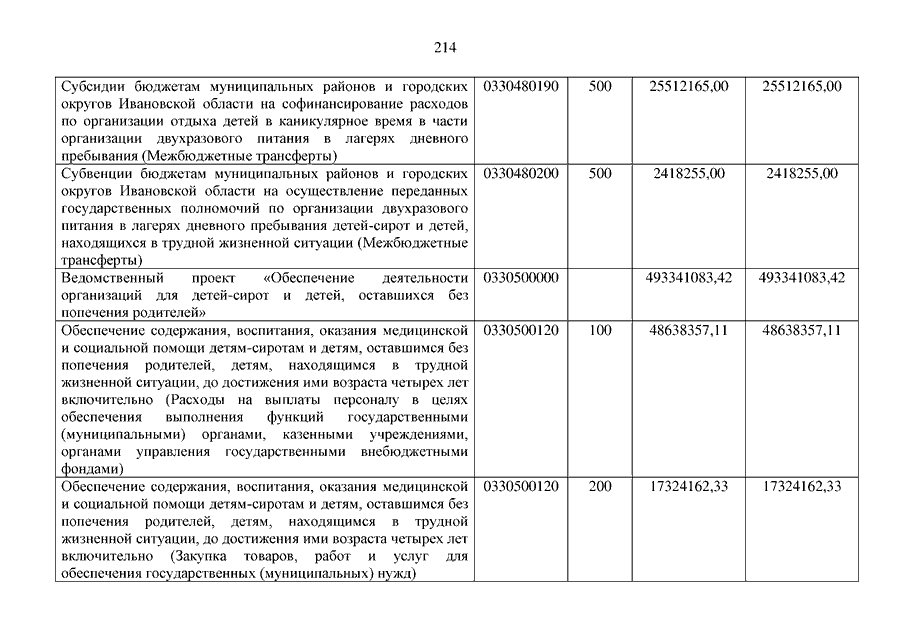 214

| | | | | |
|---|---|---|---|---|
| Субсидии бюджетам муниципальных районов и городских округов Ивановской области на софинансирование расходов по организации отдыха детей в каникулярное время в части организации двухразового питания в лагерях дневного пребывания (Межбюджетные трансферты) | 0330480190 | 500 | 25512165,00 | 25512165,00 |
| Субвенции бюджетам муниципальных районов и городских округов Ивановской области на осуществление переданных государственных полномочий по организации двухразового питания в лагерях дневного пребывания детей-сирот и детей, находящихся в трудной жизненной ситуации (Межбюджетные трансферты) | 0330480200 | 500 | 2418255,00 | 2418255,00 |
| Ведомственный проект «Обеспечение деятельности организаций для детей-сирот и детей, оставшихся без попечения родителей» | 0330500000 | | 493341083,42 | 493341083,42 |
| Обеспечение содержания, воспитания, оказания медицинской и социальной помощи детям-сиротам и детям, оставшимся без попечения родителей, детям, находящимся в трудной жизненной ситуации, до достижения ими возраста четырех лет включительно (Расходы на выплаты персоналу в целях обеспечения выполнения функций государственными (муниципальными) органами, казенными учреждениями, органами управления государственными внебюджетными фондами) | 0330500120 | 100 | 48638357,11 | 48638357,11 |
| Обеспечение содержания, воспитания, оказания медицинской и социальной помощи детям-сиротам и детям, оставшимся без попечения родителей, детям, находящимся в трудной жизненной ситуации, до достижения ими возраста четырех лет включительно (Закупка товаров, работ и услуг для обеспечения государственных (муниципальных) нужд) | 0330500120 | 200 | 17324162,33 | 17324162,33 |